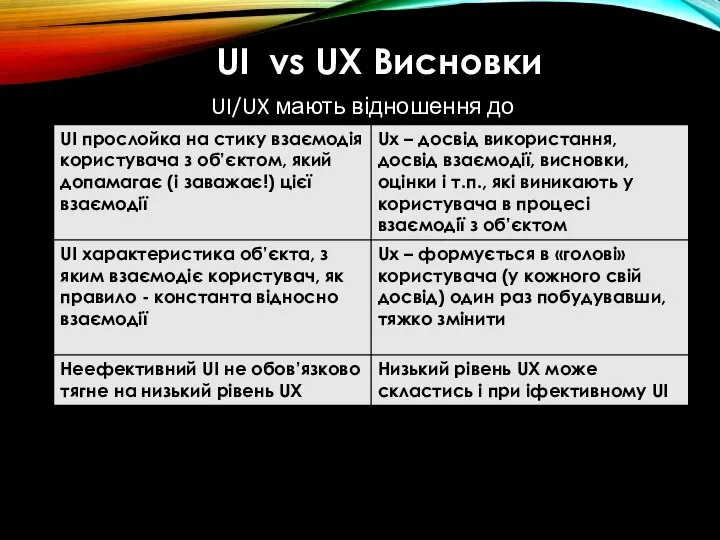 UI vs UX Висновки

UI/UX мають відношення до

| UI прослойка на стику взаємодія користувача з об'єктом, який допамагає (і заважає!) цієї взаємодії | Ux – досвід використання, досвід взаємодії, висновки, оцінки і т.п., які виникають у користувача в процесі взаємодії з об'єктом |
|---|---|
| UI характеристика об'єкта, з яким взаємодіє користувач, як правило - константа відносно взаємодії | Ux – формується в «голові» користувача (у кожного свій досвід) один раз побудувавши, тяжко змінити |
| Неефективний UI не обов'язково тягне на низький рівень UX | Низький рівень UX може скластись і при іфективному UI |